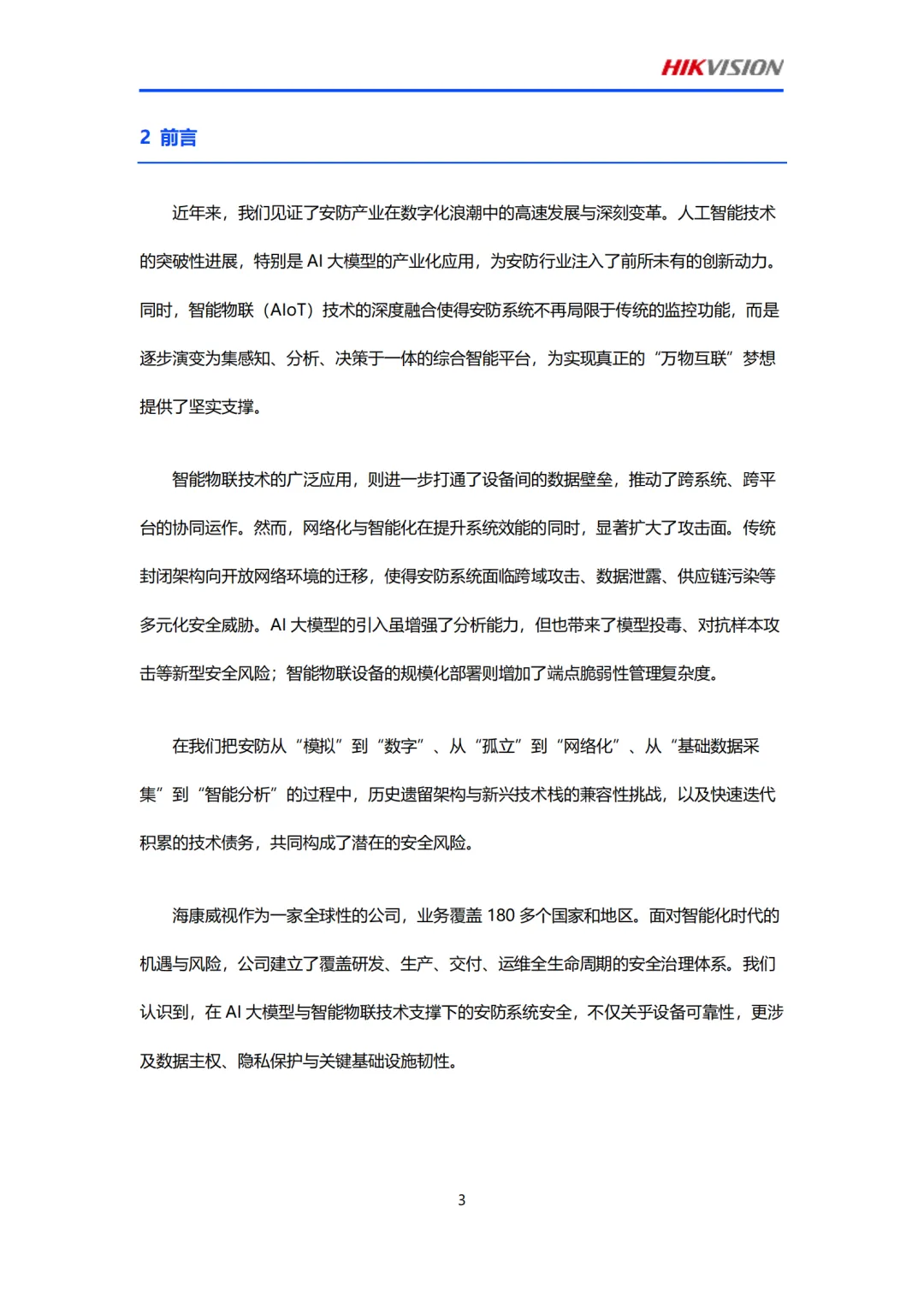 HIKVISION

2 前言

近年来，我们见证了安防产业在数字化浪潮中的高速发展与深刻变革。人工智能技术的突破性进展，特别是 AI 大模型的产业化应用，为安防行业注入了前所未有的创新动力。同时，智能物联（AIoT）技术的深度融合使得安防系统不再局限于传统的监控功能，而是逐步演变为集感知、分析、决策于一体的综合智能平台，为实现真正的“万物互联”梦想提供了坚实支撑。

智能物联技术的广泛应用，则进一步打通了设备间的数据壁垒，推动了跨系统、跨平台的协同运作。然而，网络化与智能化在提升系统效能的同时，显著扩大了攻击面。传统封闭架构向开放网络环境的迁移，使得安防系统面临跨域攻击、数据泄露、供应链污染等多元化安全威胁。AI 大模型的引入虽增强了分析能力，但也带来了模型投毒、对抗样本攻击等新型安全风险；智能物联设备的规模化部署则增加了端点脆弱性管理复杂度。

在我们把安防从“模拟”到“数字”、从“孤立”到“网络化”、从“基础数据采集”到“智能分析”的过程中，历史遗留架构与新兴技术栈的兼容性挑战，以及快速迭代积累的技术债务，共同构成了潜在的安全风险。

海康威视作为一家全球性的公司，业务覆盖 180 多个国家和地区。面对智能化时代的机遇与风险，公司建立了覆盖研发、生产、交付、运维全生命周期的安全治理体系。我们认识到，在 AI 大模型与智能物联技术支撑下的安防系统安全，不仅关乎设备可靠性，更涉及数据主权、隐私保护与关键基础设施韧性。

3